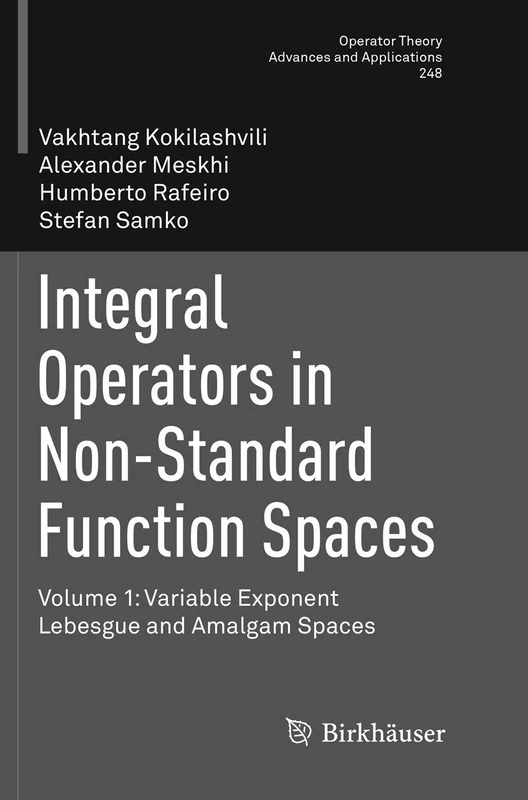 Operator Theory
Advances and Applications
248

Vakhtang Kokilashvili
Alexander Meskhi
Humberto Rafeiro
Stefan Samko

Integral Operators in Non-Standard Function Spaces

Volume 1: Variable Exponent Lebesgue and Amalgam Spaces

Birkhäuser